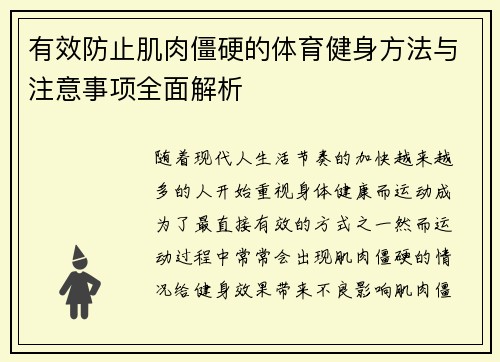 有效防止肌肉僵硬的体育健身方法与注意事项全面解析

随着现代人生活节奏的加快越来越多的人开始重视身体健康而运动成为了最直接有效的方式之一然而运动过程中常常会出现肌肉僵硬的情况给健身效果带来不良影响肌肉僵